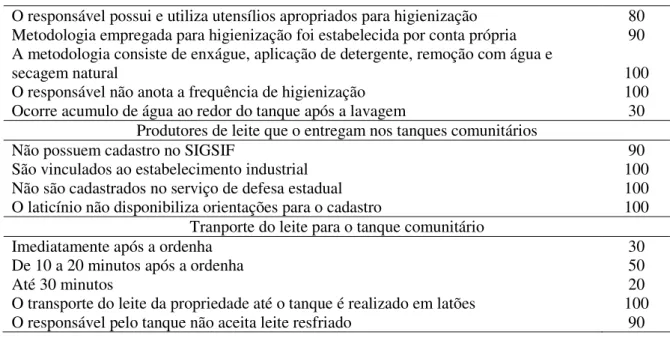 | | |
|---|---|
| O responsável possui e utiliza utensílios apropriados para higienização | 80 |
| Metodologia empregada para higienização foi estabelecida por conta própria | 90 |
| A metodologia consiste de enxágue, aplicação de detergente, remoção com água e secagem natural | 100 |
| O responsável não anota a frequência de higienização | 100 |
| Ocorre acumulo de água ao redor do tanque após a lavagem | 30 |
| Produtores de leite que o entregam nos tanques comunitários | |
| Não possuem cadastro no SIGSIF | 90 |
| São vinculados ao estabelecimento industrial | 100 |
| Não são cadastrados no serviço de defesa estadual | 100 |
| O laticínio não disponibiliza orientações para o cadastro | 100 |
| Tranporte do leite para o tanque comunitário | |
| Imediatamente após a ordenha | 30 |
| De 10 a 20 minutos após a ordenha | 50 |
| Até 30 minutos | 20 |
| O transporte do leite da propriedade até o tanque é realizado em latões | 100 |
| O responsável pelo tanque não aceita leite resfriado | 90 |